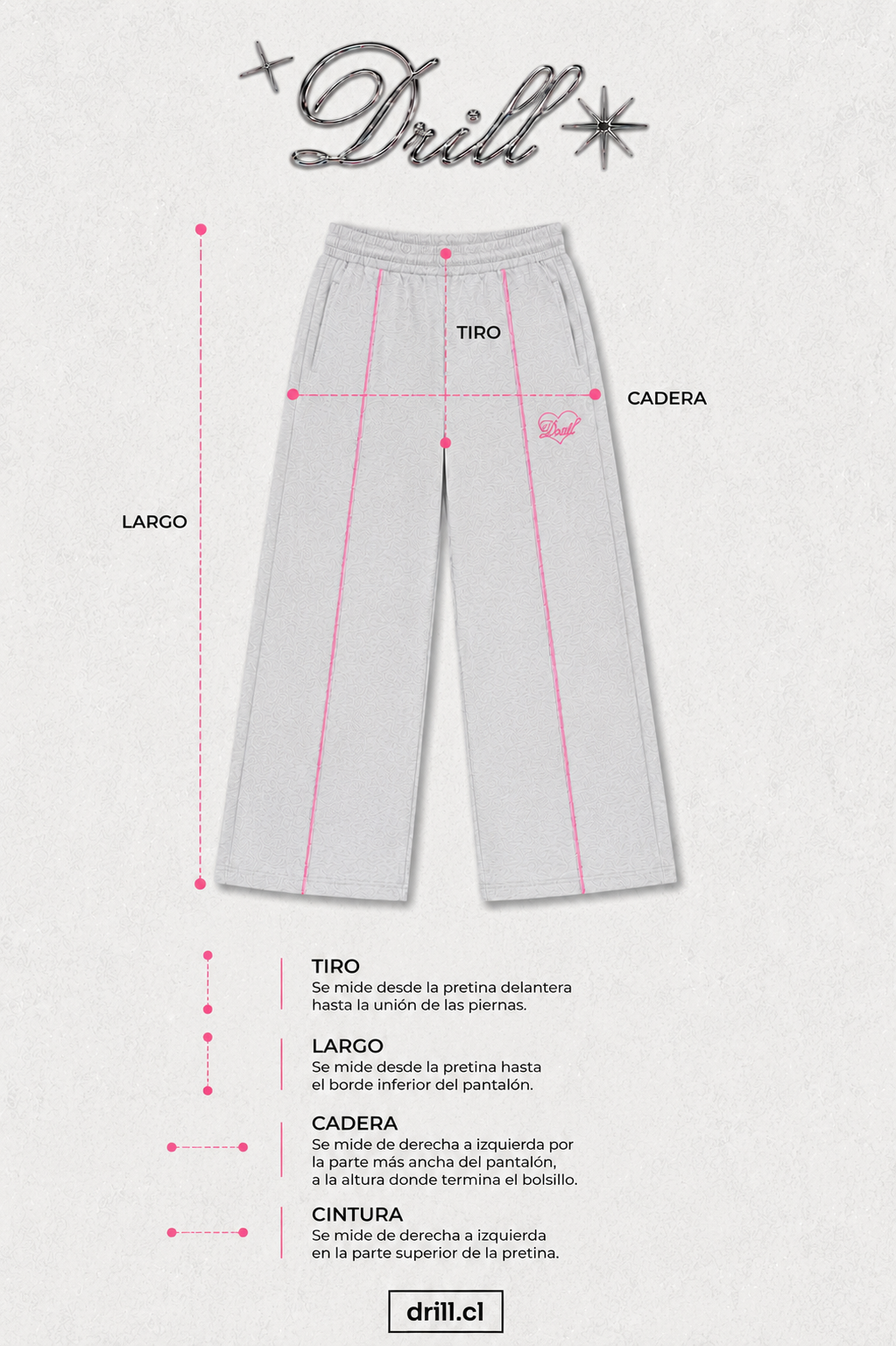 Drill

TIRO

CADERA

Drill

LARGO

TIRO
Se mide desde la pretina delantera hasta la unión de las piernas.

LARGO
Se mide desde la pretina hasta el borde inferior del pantalón.

CADERA
Se mide de derecha a izquierda por la parte más ancha del pantalón, a la altura donde termina el bolsillo.

CINTURA
Se mide de derecha a izquierda en la parte superior de la pretina.

drill.cl